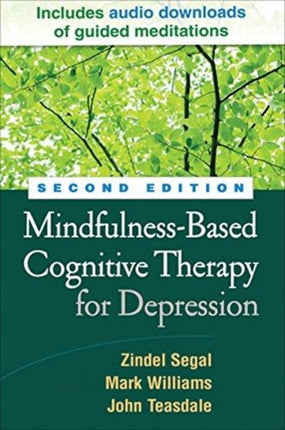 Includes audio downloads of guided meditations

SECOND EDITION

Mindfulness-Based Cognitive Therapy for Depression

Zindel Segal
Mark Williams
John Teasdale